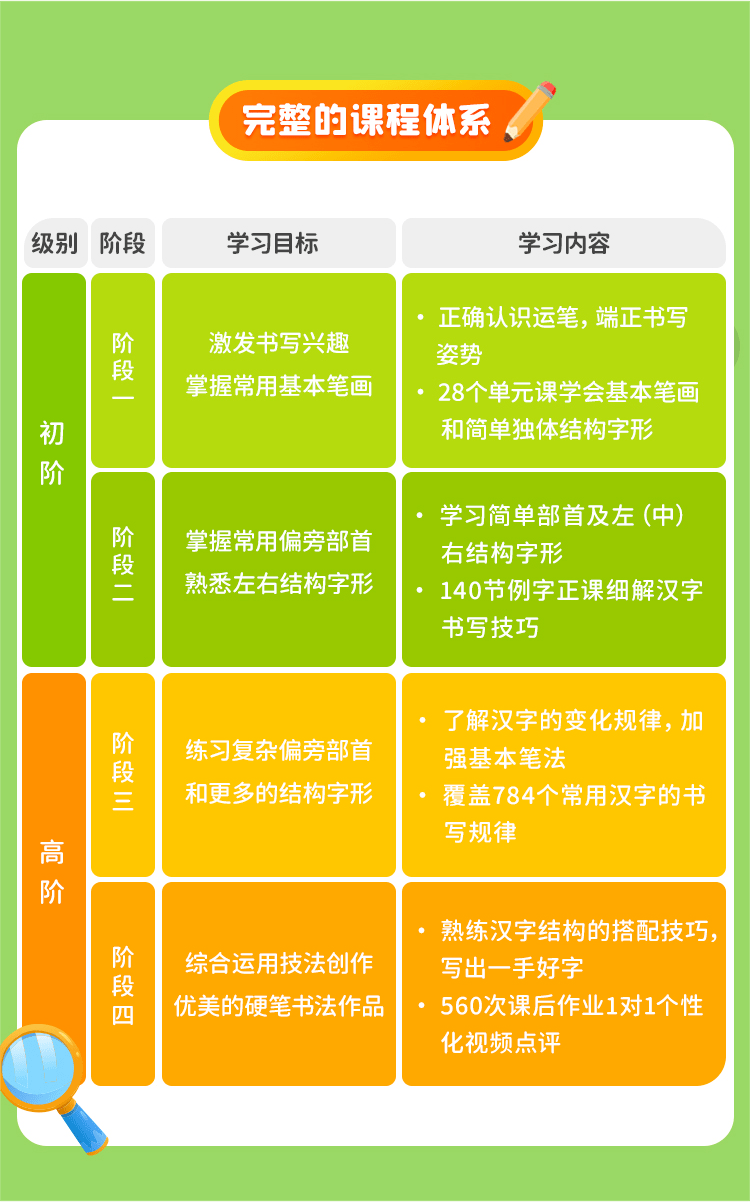 完整的课程体系

| 级别 | 阶段 | 学习目标 | 学习内容 |
|---|---|---|---|
| 初阶 | 阶段一 | 激发书写兴趣 掌握常用基本笔画 | • 正确认识运笔，端正书写姿势 • 28个单元课学会基本笔画和简单独体结构字形 |
| 初阶 | 阶段二 | 掌握常用偏旁部首 熟悉左右结构字形 | • 学习简单部首及左（中）右结构字形 • 140节例字正课细解汉字书写技巧 |
| 高阶 | 阶段三 | 练习复杂偏旁部首 和更多的结构字形 | • 了解汉字的变化规律，加强基本笔法 • 覆盖784个常用汉字的书写规律 |
| 高阶 | 阶段四 | 综合运用技法创作 优美的硬笔书法作品 | • 熟练汉字结构的搭配技巧，写出一手好字 • 560次课后作业1对1个性化视频点评 |